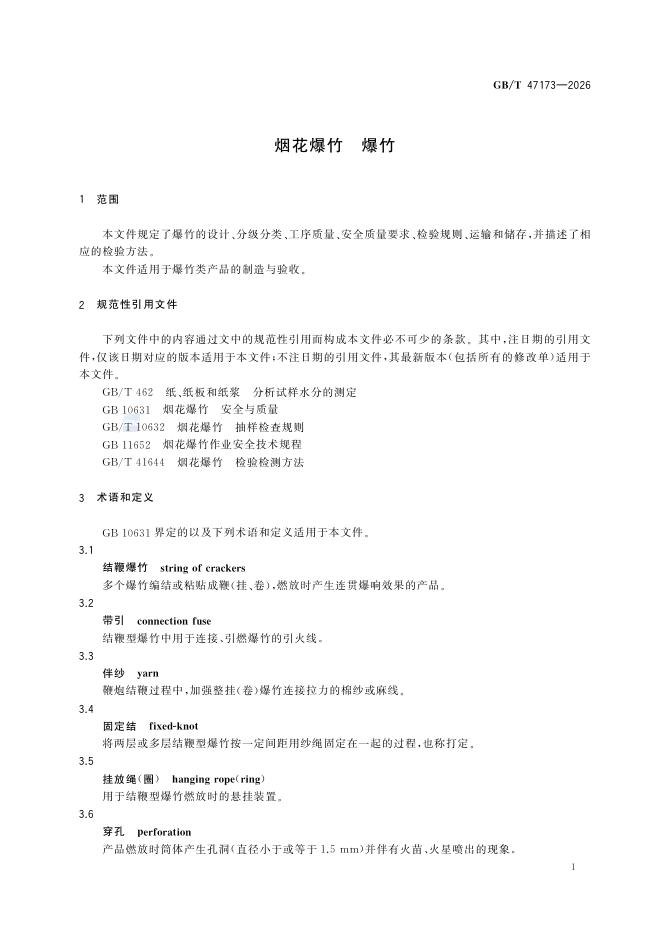 GB/T 47173—2026

烟花爆竹　爆竹

1　范围

本文件规定了爆竹的设计、分级分类、工序质量、安全质量要求、检验规则、运输和储存，并描述了相应的检验方法。

本文件适用于爆竹类产品的制造与验收。

2　规范性引用文件

下列文件中的内容通过文中的规范性引用而构成本文件必不可少的条款。其中，注日期的引用文件，仅该日期对应的版本适用于本文件；不注日期的引用文件，其最新版本(包括所有的修改单)适用于本文件。

GB/T 462　纸、纸板和纸浆　分析试样水分的测定
GB 10631　烟花爆竹　安全与质量
GB/T 10632　烟花爆竹　抽样检查规则
GB 11652　烟花爆竹作业安全技术规程
GB/T 41644　烟花爆竹　检验检测方法

3　术语和定义

GB 10631 界定的以及下列术语和定义适用于本文件。

3.1
结鞭爆竹　string of crackers
多个爆竹编结或粘贴成鞭(挂、卷)，燃放时产生连贯爆响效果的产品。

3.2
带引　connection fuse
结鞭型爆竹中用于连接、引燃爆竹的引火线。

3.3
伴纱　yarn
鞭炮结鞭过程中，加强整挂(卷)爆竹连接拉力的棉纱或麻线。

3.4
固定结　fixed-knot
将两层或多层结鞭型爆竹按一定间距用纱绳固定在一起的过程，也称打定。

3.5
挂放绳(圈)　hanging rope(ring)
用于结鞭型爆竹燃放时的悬挂装置。

3.6
穿孔　perforation
产品燃放时筒体产生孔洞(直径小于或等于 1.5 mm)并伴有火苗、火星喷出的现象。

1